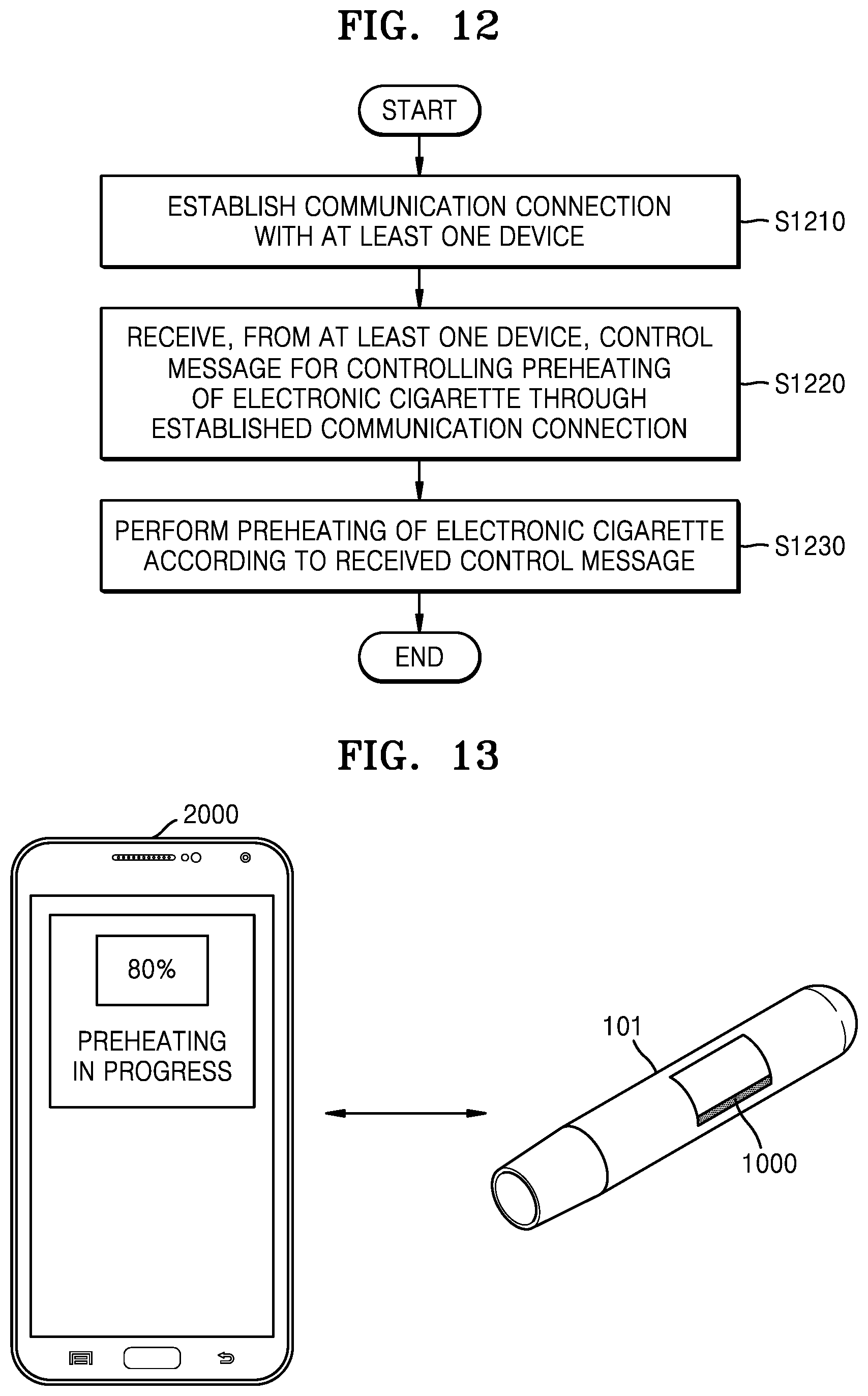 FIG. 12

START

ESTABLISH COMMUNICATION CONNECTION WITH AT LEAST ONE DEVICE

S1210

RECEIVE, FROM AT LEAST ONE DEVICE, CONTROL MESSAGE FOR CONTROLLING PREHEATING OF ELECTRONIC CIGARETTE THROUGH ESTABLISHED COMMUNICATION CONNECTION

S1220

PERFORM PREHEATING OF ELECTRONIC CIGARETTE ACCORDING TO RECEIVED CONTROL MESSAGE

S1230

END

FIG. 13

2000

80%

PREHEATING IN PROGRESS

101

1000